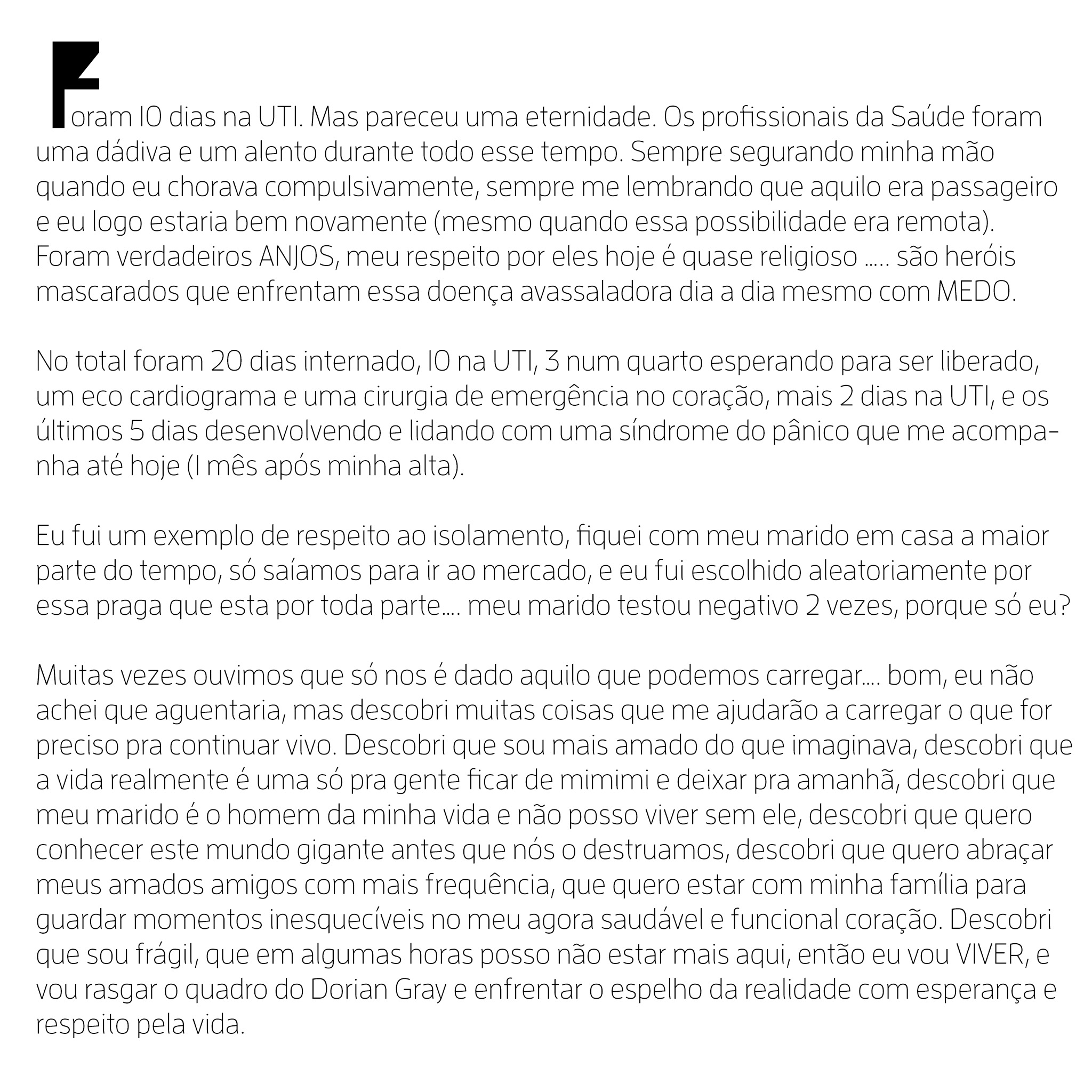 Foram 10 dias na UTI. Mas pareceu uma eternidade. Os profissionais da Saúde foram uma dádiva e um alento durante todo esse tempo. Sempre segurando minha mão quando eu chorava compulsivamente, sempre me lembrando que aquilo era passageiro e eu logo estaria bem novamente (mesmo quando essa possibilidade era remota). Foram verdadeiros ANJOS, meu respeito por eles hoje é quase religioso ..... são heróis mascarados que enfrentam essa doença avassaladora dia a dia mesmo com MEDO.

No total foram 20 dias internado, 10 na UTI, 3 num quarto esperando para ser liberado, um eco cardiograma e uma cirurgia de emergência no coração, mais 2 dias na UTI, e os últimos 5 dias desenvolvendo e lidando com uma síndrome do pânico que me acompanha até hoje (1 mês após minha alta).

Eu fui um exemplo de respeito ao isolamento, fiquei com meu marido em casa a maior parte do tempo, só saíamos para ir ao mercado, e eu fui escolhido aleatoriamente por essa praga que esta por toda parte.... meu marido testou negativo 2 vezes, porque só eu?

Muitas vezes ouvimos que só nos é dado aquilo que podemos carregar.... bom, eu não achei que aguentaria, mas descobri muitas coisas que me ajudarão a carregar o que for preciso pra continuar vivo. Descobri que sou mais amado do que imaginava, descobri que a vida realmente é uma só pra gente ficar de mimimi e deixar pra amanhã, descobri que meu marido é o homem da minha vida e não posso viver sem ele, descobri que quero conhecer este mundo gigante antes que nós o destruamos, descobri que quero abraçar meus amados amigos com mais frequência, que quero estar com minha família para guardar momentos inesquecíveis no meu agora saudável e funcional coração. Descobri que sou frágil, que em algumas horas posso não estar mais aqui, então eu vou VIVER, e vou rasgar o quadro do Dorian Gray e enfrentar o espelho da realidade com esperança e respeito pela vida.